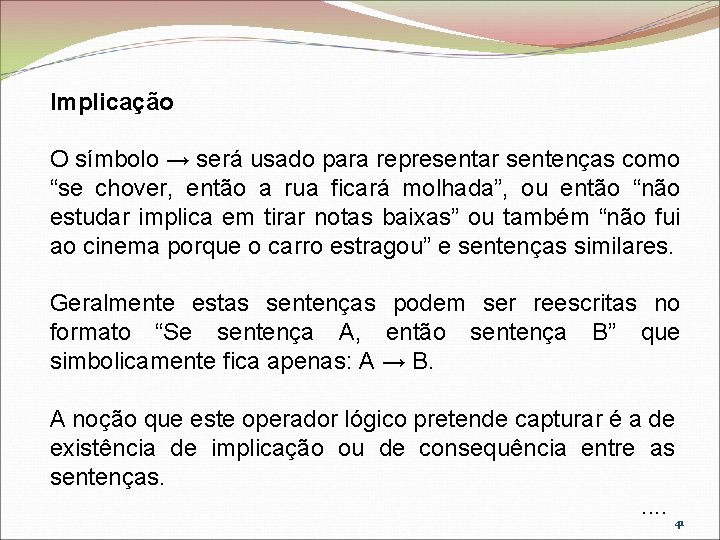 Implicação

O símbolo → será usado para representar sentenças como "se chover, então a rua ficará molhada", ou então "não estudar implica em tirar notas baixas" ou também "não fui ao cinema porque o carro estragou" e sentenças similares.

Geralmente estas sentenças podem ser reescritas no formato "Se sentença A, então sentença B" que simbolicamente fica apenas: A → B.

A noção que este operador lógico pretende capturar é a de existência de implicação ou de consequência entre as sentenças.

....

41